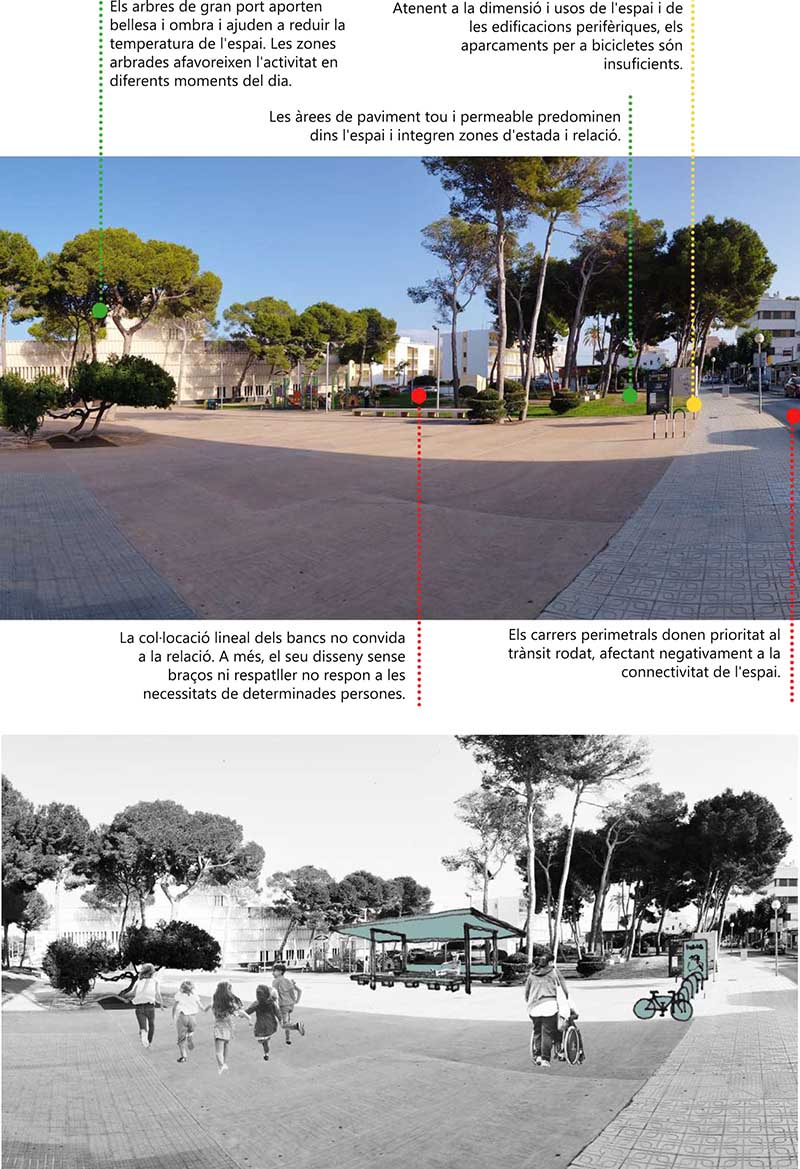 Els arbres de gran port aporten bellesa i ombra i ajuden a reduir la temperatura de l'espai. Les zones arbrades afavoreixen l'activitat en diferents moments del dia.

Atenent a la dimensió i usos de l'espai i de les edificacions perifèriques, els aparcaments per a bicicletes són insuficients.

Les àrees de paviment tou i permeable predominen dins l'espai i integren zones d'estada i relació.

La col·locació lineal dels bancs no convida a la relació. A més, el seu disseny sense braços ni respatller no respon a les necessitats de determinades persones.

Els carrers perimetrals donen prioritat al trànsit rodat, afectant negativament a la connectivitat de l'espai.